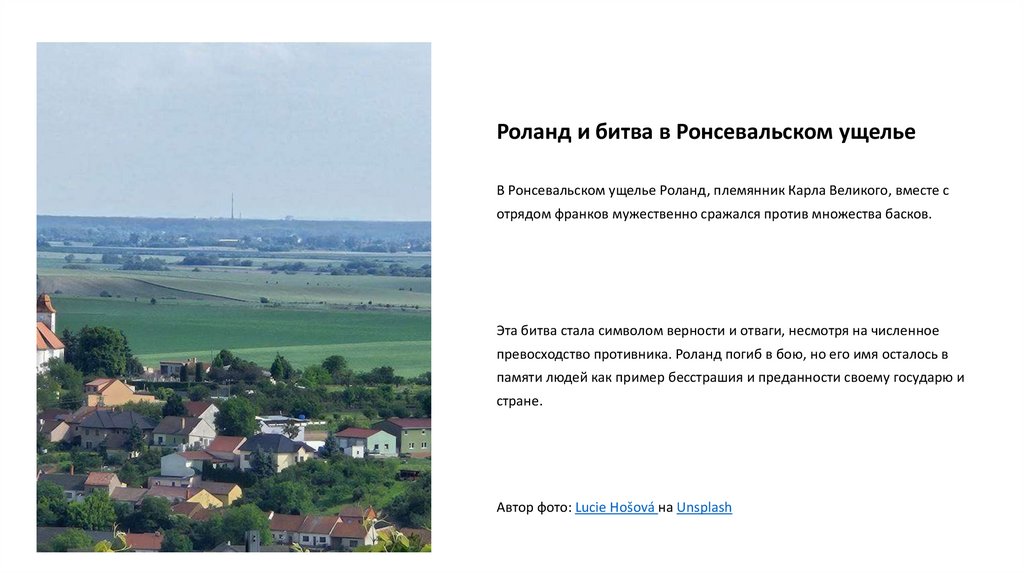 Роланд и битва в Ронсевальском ущелье

В Ронсевальском ущелье Роланд, племянник Карла Великого, вместе с отрядом франков мужественно сражался против множества басков.

Эта битва стала символом верности и отваги, несмотря на численное превосходство противника. Роланд погиб в бою, но его имя осталось в памяти людей как пример бесстрашия и преданности своему государю и стране.

Автор фото: Lucie Hošová на Unsplash